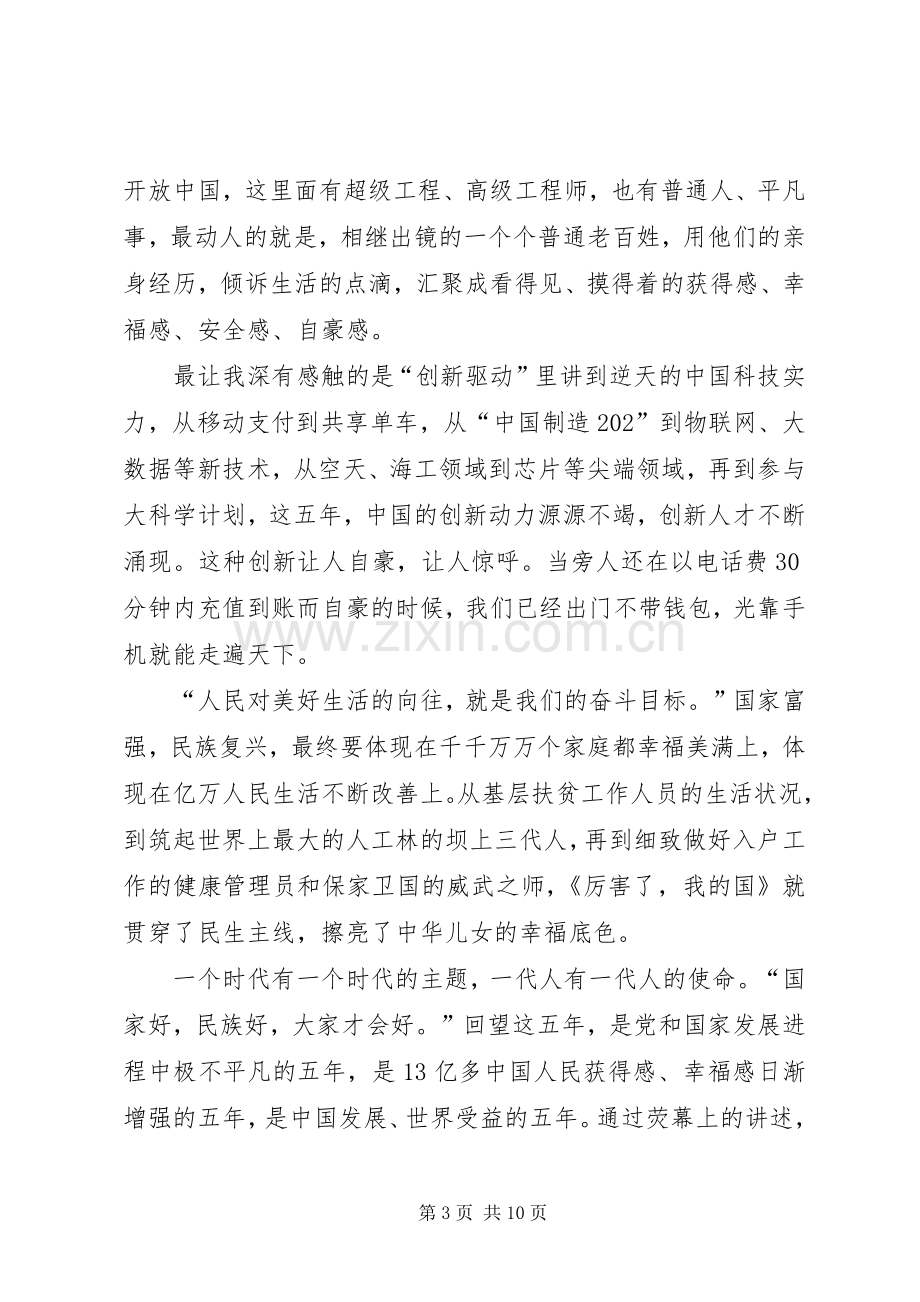 开放中国，这里面有超级工程、高级工程师，也有普通人、平凡事，最动人的就是，相继出镜的一个个普通老百姓，用他们的亲身经历，倾诉生活的点滴，汇聚成看得见、摸得着的获得感、幸福感、安全感、自豪感。

最让我深有感触的是“创新驱动”里讲到逆天的中国科技实力，从移动支付到共享单车，从“中国制造202”到物联网、大数据等新技术，从空天、海工领域到芯片等尖端领域，再到参与大科学计划，这五年，中国的创新动力源源不竭，创新人才不断涌现。这种创新让人自豪，让人惊呼。当旁人还在以电话费30分钟内充值到账而自豪的时候，我们已经出门不带钱包，光靠手机就能走遍天下。

“人民对美好生活的向往，就是我们的奋斗目标。”国家富强，民族复兴，最终要体现在千千万万个家庭都幸福美满上，体现在亿万人民生活不断改善上。从基层扶贫工作人员的生活状况，到筑起世界上最大的人工林的坝上三代人，再到细致做好入户工作的健康管理员和保家卫国的威武之师，《厉害了，我的国》就贯穿了民生主线，擦亮了中华儿女的幸福底色。

一个时代有一个时代的主题，一代人有一代人的使命。“国家好，民族好，大家才会好。”回望这五年，是党和国家发展进程中极不平凡的五年，是13亿多中国人民获得感、幸福感日渐增强的五年，是中国发展、世界受益的五年。通过荧幕上的讲述，

第3页 共10页

www.zixin.com.cn